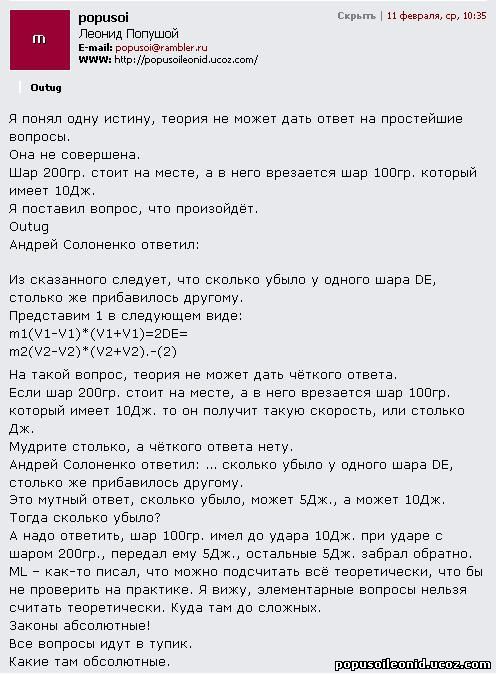 m

popusoi
Леонид Попушой
E-mail: popusoi@rambler.ru
WWW: http://popusoileonid.ucoz.com/

Скрыть | 11 февраля, ср, 10:35

Outug

Я понял одну истину, теория не может дать ответ на простейшие вопросы.
Она не совершена.
Шар 200гр. стоит на месте, а в него врезается шар 100гр. который имеет 10Дж.
Я поставил вопрос, что произойдёт.
Outug
Андрей Солоненко ответил:

Из сказанного следует, что сколько убыло у одного шара DE, столько же прибавилось другому.
Представим 1 в следующем виде:
m1(V1-V1)*(V1+V1)=2DE=
m2(V2-V2)*(V2+V2).-(2)

На такой вопрос, теория не может дать чёткого ответа.
Если шар 200гр. стоит на месте, а в него врезается шар 100гр. который имеет 10Дж. то он получит такую скорость, или столько Дж.
Мудрите столько, а чёткого ответа нету.
Андрей Солоненко ответил: ... сколько убыло у одного шара DE, столько же прибавилось другому.
Это мутный ответ, сколько убыло, может 5Дж., а может 10Дж.
Тогда сколько убыло?
А надо ответить, шар 100гр. имел до удара 10Дж. при ударе с шаром 200гр., передал ему 5Дж., остальные 5Дж. забрал обратно.
ML – как-то писал, что можно подсчитать всё теоретически, что бы не проверить на практике. Я вижу, элементарные вопросы нельзя считать теоретически. Куда там до сложных.
Законы абсолютные!
Все вопросы идут в тупик.
Какие там обсолютные.

popusoileonid.ucoz.com